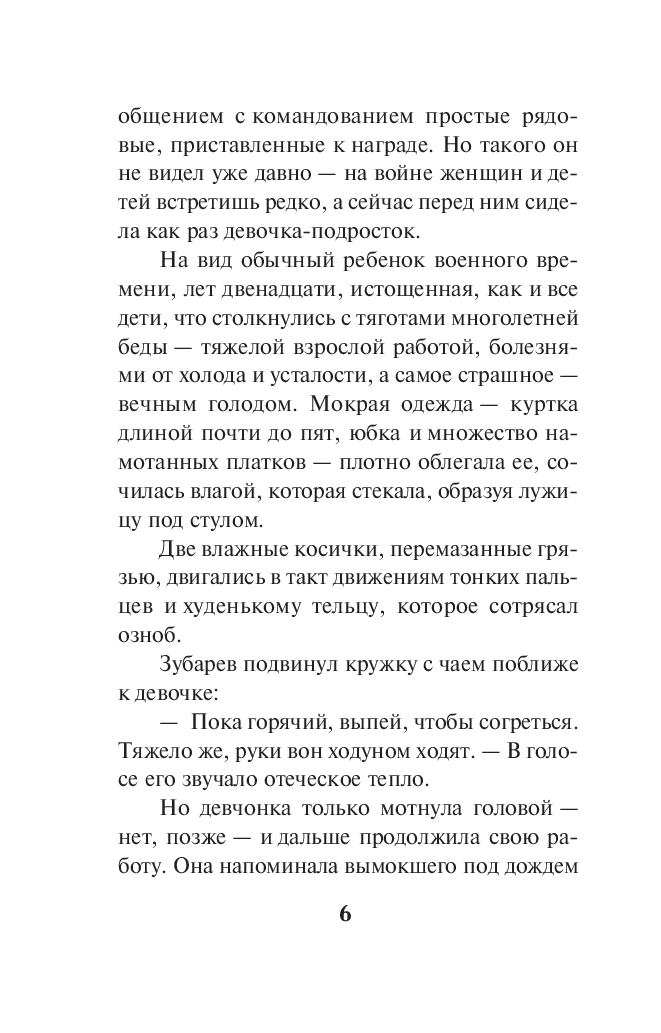 общением с командованием простые рядовые, приставленные к награде. Но такого он не видел уже давно — на войне женщин и детей встретишь редко, а сейчас перед ним сидела как раз девочка-подросток.

На вид обычный ребенок военного времени, лет двенадцати, истощенная, как и все дети, что столкнулись с тяготами многолетней беды — тяжелой взрослой работой, болезнями от холода и усталости, а самое страшное — вечным голодом. Мокрая одежда — куртка длиной почти до пят, юбка и множество намотанных платков — плотно облегала ее, сочилась влагой, которая стекала, образуя лужицу под стулом.

Две влажные косички, перемазанные грязью, двигались в такт движениям тонких пальцев и худенькому тельцу, которое сотрясал озноб.

Зубарев подвинул кружку с чаем поближе к девочке:

— Пока горячий, выпей, чтобы согреться. Тяжело же, руки вон ходуном ходят. — В голосе его звучало отеческое тепло.

Но девчонка только мотнула головой — нет, позже — и дальше продолжила свою работу. Она напоминала вымокшего под дождем

6